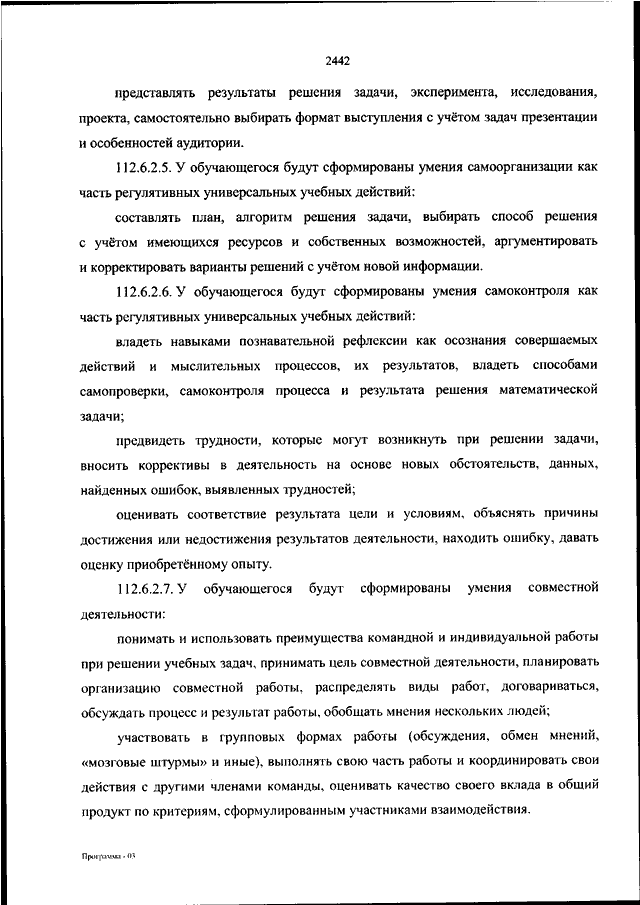 2442

представлять результаты решения задачи, эксперимента, исследования, проекта, самостоятельно выбирать формат выступления с учётом задач презентации и особенностей аудитории.

112.6.2.5. У обучающегося будут сформированы умения самоорганизации как часть регулятивных универсальных учебных действий:

составлять план, алгоритм решения задачи, выбирать способ решения с учётом имеющихся ресурсов и собственных возможностей, аргументировать и корректировать варианты решений с учётом новой информации.

112.6.2.6. У обучающегося будут сформированы умения самоконтроля как часть регулятивных универсальных учебных действий:

владеть навыками познавательной рефлексии как осознания совершаемых действий и мыслительных процессов, их результатов, владеть способами самопроверки, самоконтроля процесса и результата решения математической задачи;

предвидеть трудности, которые могут возникнуть при решении задачи, вносить коррективы в деятельность на основе новых обстоятельств, данных, найденных ошибок, выявленных трудностей;

оценивать соответствие результата цели и условиям, объяснять причины достижения или недостижения результатов деятельности, находить ошибку, давать оценку приобретённому опыту.

112.6.2.7. У обучающегося будут сформированы умения совместной деятельности:

понимать и использовать преимущества командной и индивидуальной работы при решении учебных задач, принимать цель совместной деятельности, планировать организацию совместной работы, распределять виды работ, договариваться, обсуждать процесс и результат работы, обобщать мнения нескольких людей;

участвовать в групповых формах работы (обсуждения, обмен мнений, «мозговые штурмы» и иные), выполнять свою часть работы и координировать свои действия с другими членами команды, оценивать качество своего вклада в общий продукт по критериям, сформулированным участниками взаимодействия.

Программа - 03